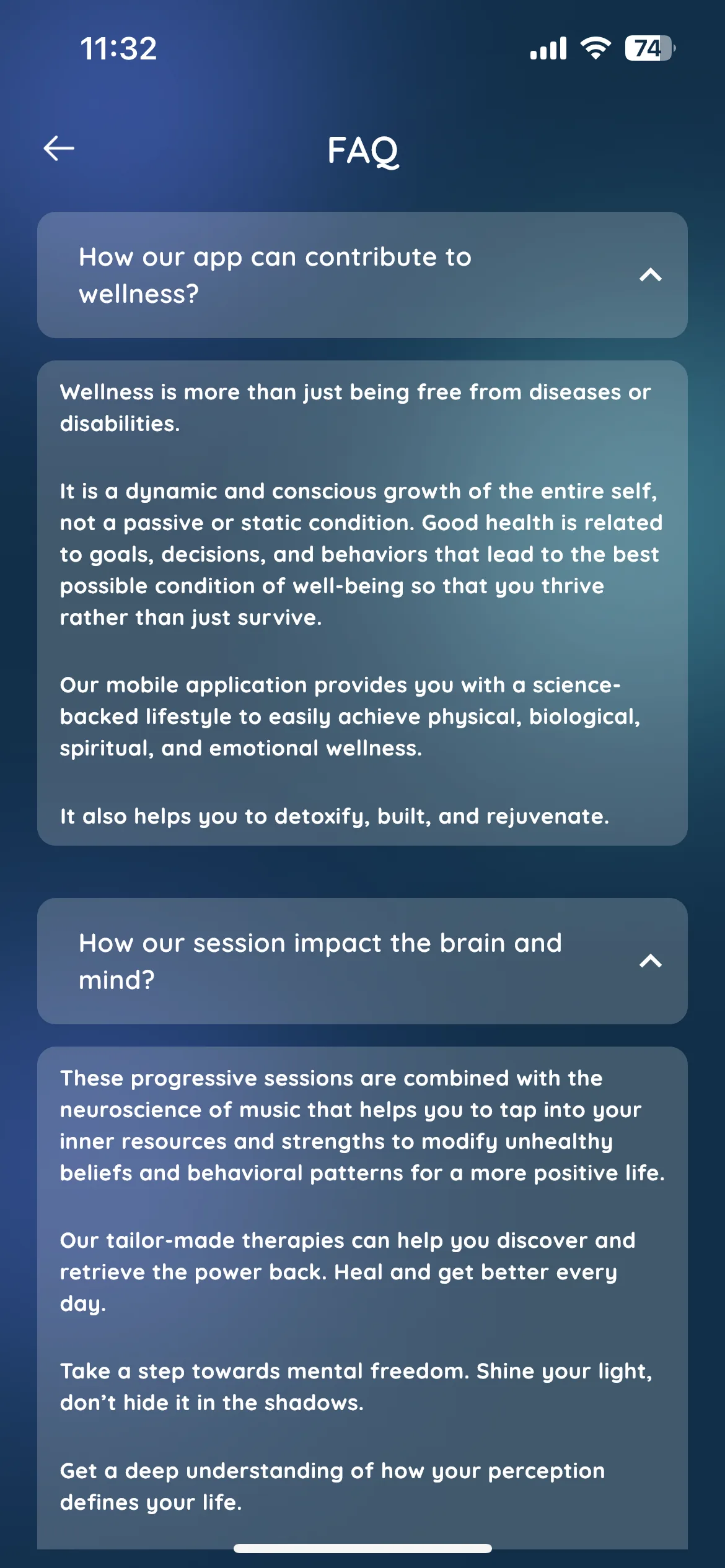 11:32

74

FAQ

How our app can contribute to wellness?

Wellness is more than just being free from diseases or disabilities.

It is a dynamic and conscious growth of the entire self, not a passive or static condition. Good health is related to goals, decisions, and behaviors that lead to the best possible condition of well-being so that you thrive rather than just survive.

Our mobile application provides you with a science-backed lifestyle to easily achieve physical, biological, spiritual, and emotional wellness.

It also helps you to detoxify, built, and rejuvenate.

How our session impact the brain and mind?

These progressive sessions are combined with the neuroscience of music that helps you to tap into your inner resources and strengths to modify unhealthy beliefs and behavioral patterns for a more positive life.

Our tailor-made therapies can help you discover and retrieve the power back. Heal and get better every day.

Take a step towards mental freedom. Shine your light, don't hide it in the shadows.

Get a deep understanding of how your perception defines your life.